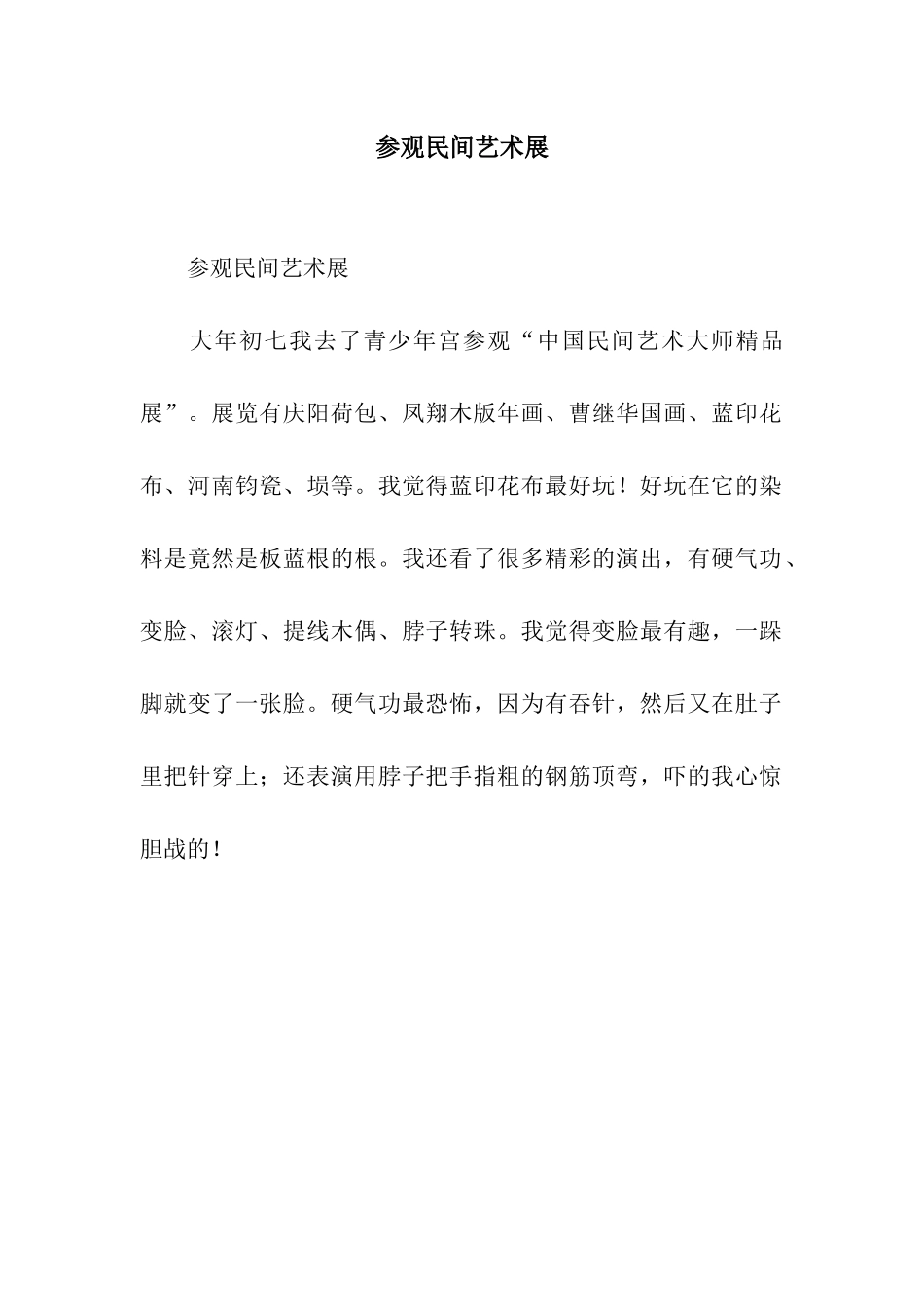 参观民间艺术展

参观民间艺术展

大年初七我去了青少年宫参观“中国民间艺术大师精品展”。展览有庆阳荷包、凤翔木版年画、曹继华国画、蓝印花布、河南钧瓷、埙等。我觉得蓝印花布最好玩！好玩在它的染料是竟然是板蓝根的根。我还看了很多精彩的演出，有硬气功、变脸、滚灯、提线木偶、脖子转珠。我觉得变脸最有趣，一跺脚就变了一张脸。硬气功最恐怖，因为有吞针，然后又在肚子里把针穿上；还表演用脖子把手指粗的钢筋顶弯，吓的我心惊胆战的！